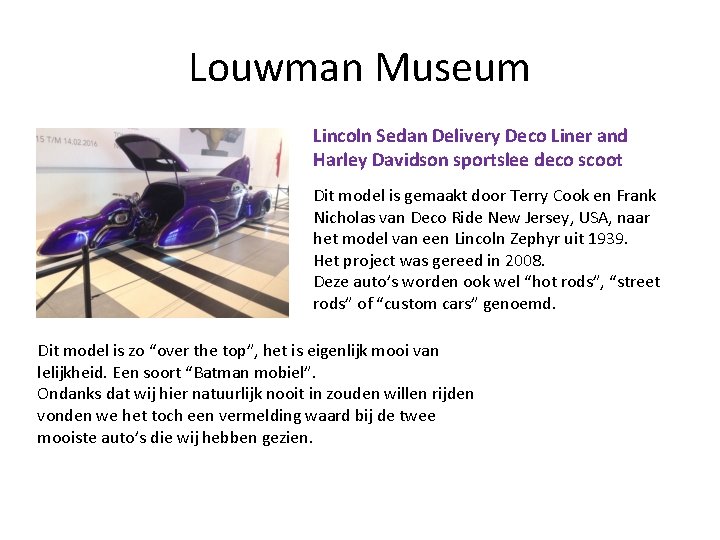 Louwman Museum

Lincoln Sedan Delivery Deco Liner and Harley Davidson sportslee deco scoot

Dit model is gemaakt door Terry Cook en Frank Nicholas van Deco Ride New Jersey, USA, naar het model van een Lincoln Zephyr uit 1939.
Het project was gereed in 2008.
Deze auto's worden ook wel "hot rods", "street rods" of "custom cars" genoemd.

Dit model is zo "over the top", het is eigenlijk mooi van lelijkheid. Een soort "Batman mobiel".
Ondanks dat wij hier natuurlijk nooit in zouden willen rijden vonden we het toch een vermelding waard bij de twee mooiste auto's die wij hebben gezien.